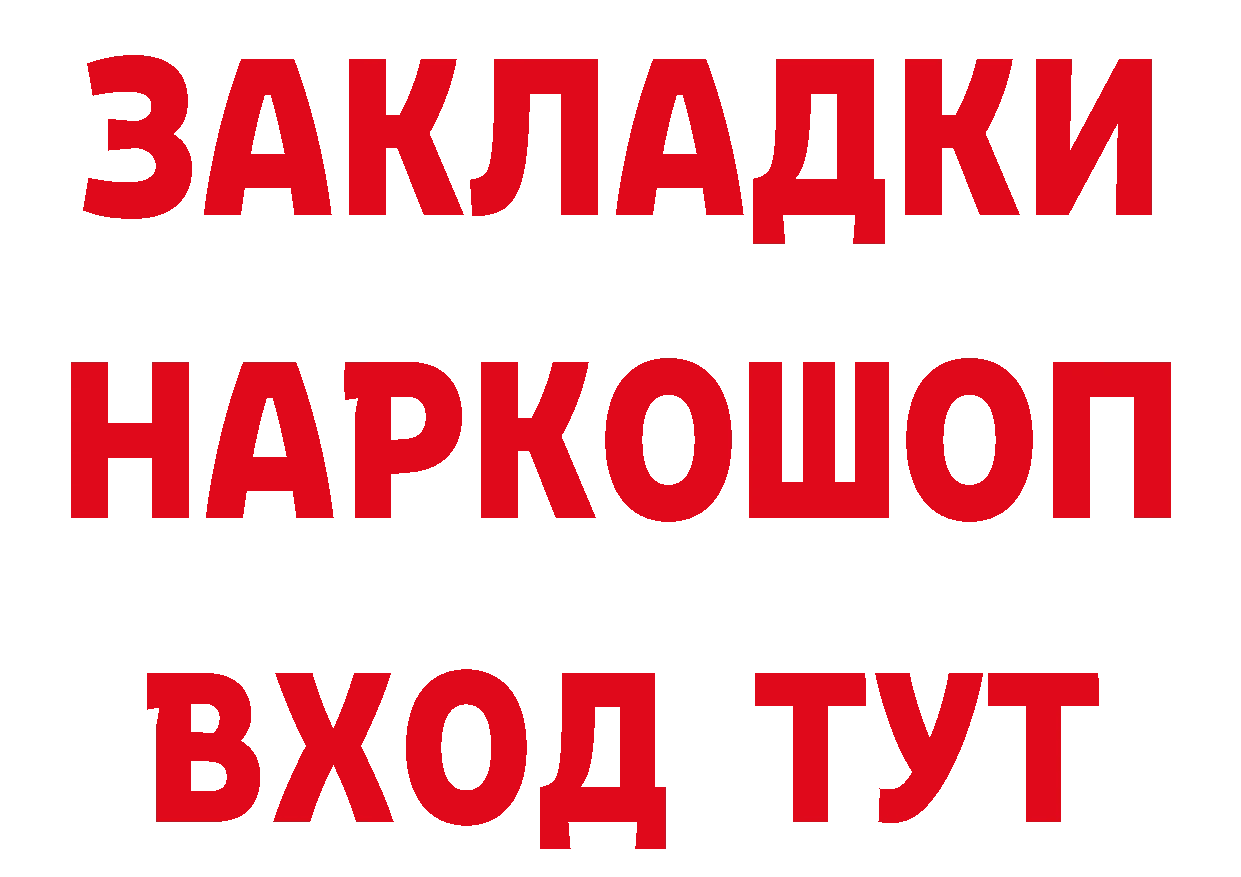 ЗАКЛАДКИ НАРКОШОП ВХОД ТУТ